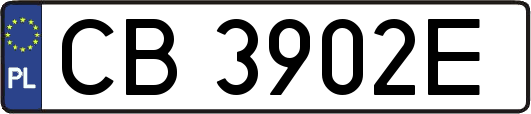 PL
CB 3902E